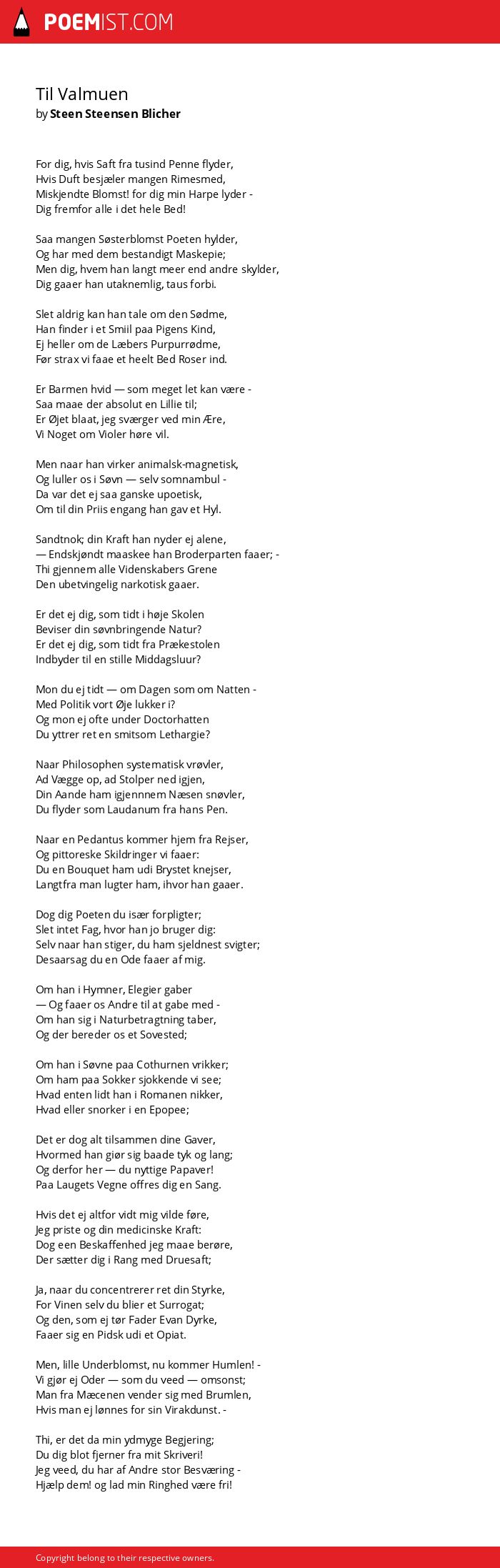 POEMIST.COM

Til Valmuen
by Steen Steensen Blicher

For dig, hvis Saft fra tusind Penne flyder,
Hvis Duft besjæler mangen Rimesmed,
Miskjendte Blomst! for dig min Harpe lyder -
Dig fremfor alle i det hele Bed!

Saa mangen Søsterblomst Poeten hylder,
Og har med dem bestandigt Maskepie;
Men dig, hvem han langt meer end andre skylder,
Dig gaaer han utaknemlig, taus forbi.

Slet aldrig kan han tale om den Sødme,
Han finder i et Smiil paa Pigens Kind,
Ej heller om de Læbers Purpurrødme,
Før strax vi faae et heelt Bed Roser ind.

Er Barmen hvid — som meget let kan være -
Saa maae der absolut en Lillie til;
Er Øjet blaat, jeg sværger ved min Ære,
Vi Noget om Violer høre vil.

Men naar han virker animalsk-magnetisk,
Og luller os i Søvn — selv somnambul -
Da var det ej saa ganske upoetisk,
Om til din Priis engang han gav et Hyl.

Sandtnok; din Kraft han nyder ej alene,
— Endskjøndt maaskee han Broderparten faaer; -
Thi gjennem alle Videnskabers Grene
Den ubetvingelig narkotisk gaaer.

Er det ej dig, som tidt i høje Skolen
Beviser din søvnbringende Natur?
Er det ej dig, som tidt fra Prækestolen
Indbyder til en stille Middagsluur?

Mon du ej tidt — om Dagen som om Natten -
Med Politik vort Øje lukker i?
Og mon ej ofte under Doctorhatten
Du yttrer ret en smitsom Lethargie?

Naar Philosophen systematisk vrøvler,
Ad Vægge op, ad Stolper ned igjen,
Din Aande ham igjennnem Næsen snøvler,
Du flyder som Laudanum fra hans Pen.

Naar en Pedantus kommer hjem fra Rejser,
Og pittoreske Skildringer vi faaer:
Du en Bouquet ham udi Brystet knejser,
Langtfra man lugter ham, ihvor han gaaer.

Dog dig Poeten du især forpligter;
Slet intet Fag, hvor han jo bruger dig:
Selv naar han stiger, du ham sjeldnest svigter;
Desaarsag du en Ode faaer af mig.

Om han i Hymner, Elegier gaber
— Og faaer os Andre til at gabe med -
Om han sig i Naturbetragtning taber,
Og der bereder os et Sovested;

Om han i Søvne paa Cothurnen vrikker;
Om ham paa Sokker sjokkende vi see;
Hvad enten lidt han i Romanen nikker,
Hvad eller snorker i en Epopee;

Det er dog alt tilsammen dine Gaver,
Hvormed han giør sig baade tyk og lang;
Og derfor her — du nyttige Papaver!
Paa Laugets Vegne offres dig en Sang.

Hvis det ej altfor vidt mig vilde føre,
Jeg priste og din medicinske Kraft:
Dog een Beskaffenhed jeg maae berøre,
Der sætter dig i Rang med Druesaft;

Ja, naar du concentrerer ret din Styrke,
For Vinen selv du blier et Surrogat;
Og den, som ej tør Fader Evan Dyrke,
Faaer sig en Pidsk udi et Opiat.

Men, lille Underblomst, nu kommer Humlen! -
Vi gjør ej Oder — som du veed — omsonst;
Man fra Mæcenen vender sig med Brumlen,
Hvis man ej lønnes for sin Virakdunst. -

Thi, er det da min ydmyge Begjering;
Du dig blot fjerner fra mit Skriveri!
Jeg veed, du har af Andre stor Besværing -
Hjælp dem! og lad min Ringhed være fri!

Copyright belong to their respective owners.